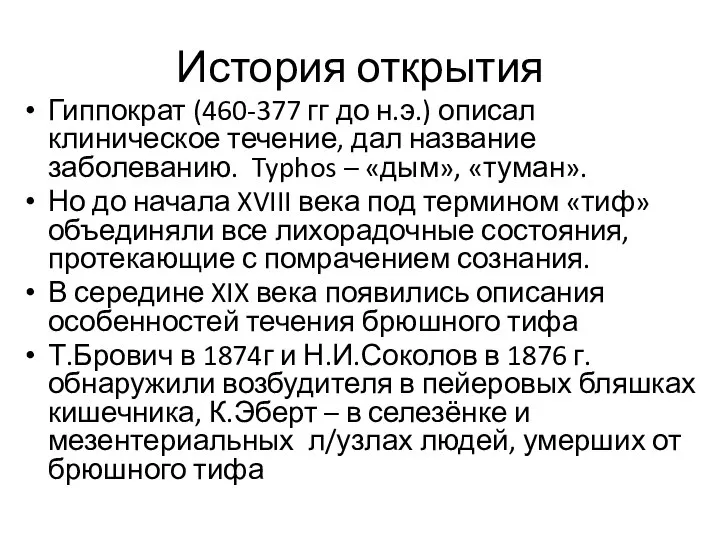 История открытия

• Гиппократ (460-377 гг до н.э.) описал клиническое течение, дал название заболеванию. Typhos – «дым», «туман».
• Но до начала XVIII века под термином «тиф» объединяли все лихорадочные состояния, протекающие с помрачением сознания.
• В середине XIX века появились описания особенностей течения брюшного тифа
• Т.Брович в 1874г и Н.И.Соколов в 1876 г. обнаружили возбудителя в пейеровых бляшках кишечника, К.Эберт – в селезёнке и мезентериальных л/узлах людей, умерших от брюшного тифа